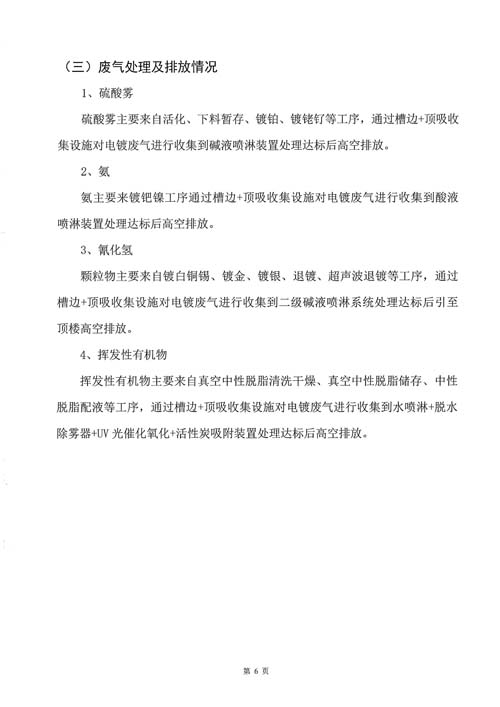 （三）废气处理及排放情况

1、硫酸雾

硫酸雾主要来自活化、下料暂存、镀铂、镀铑钌等工序，通过槽边+顶吸收集设施对电镀废气进行收集到碱液喷淋装置处理达标后高空排放。

2、氨

氨主要来镀钯镍工序通过槽边+顶吸收集设施对电镀废气进行收集到酸液喷淋装置处理达标后高空排放。

3、氰化氢

颗粒物主要来自镀白铜锡、镀金、镀银、退镀、超声波退镀等工序，通过槽边+顶吸收集设施对电镀废气进行收集到二级碱液喷淋系统处理达标后引至顶楼高空排放。

4、挥发性有机物

挥发性有机物主要来自真空中性脱脂清洗干燥、真空中性脱脂储存、中性脱脂配液等工序，通过槽边+顶吸收集设施对电镀废气进行收集到水喷淋+脱水除雾器+UV 光催化氧化+活性炭吸附装置处理达标后高空排放。

第 6 页